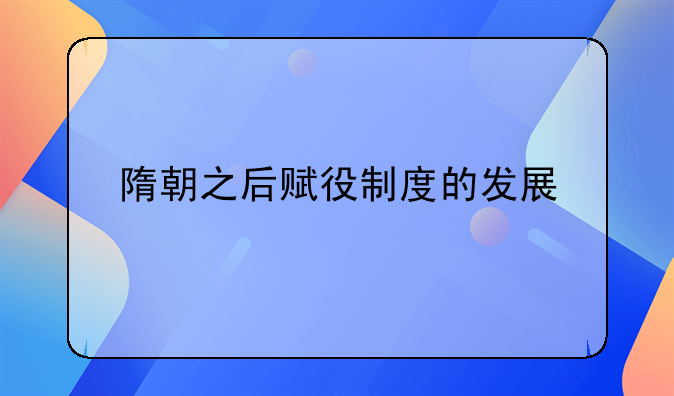 隋朝之后赋役制度的发展